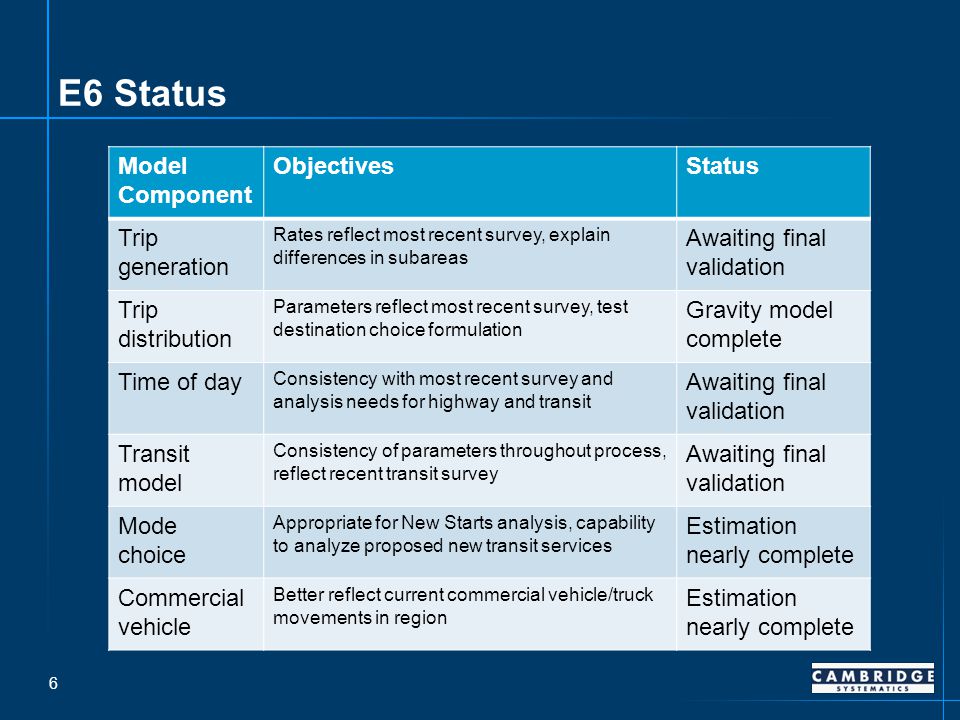 E6 Status

| Model Component | Objectives | Status |
|---|---|---|
| Trip generation | Rates reflect most recent survey, explain differences in subareas | Awaiting final validation |
| Trip distribution | Parameters reflect most recent survey, test destination choice formulation | Gravity model complete |
| Time of day | Consistency with most recent survey and analysis needs for highway and transit | Awaiting final validation |
| Transit model | Consistency of parameters throughout process, reflect recent transit survey | Awaiting final validation |
| Mode choice | Appropriate for New Starts analysis, capability to analyze proposed new transit services | Estimation nearly complete |
| Commercial vehicle | Better reflect current commercial vehicle/truck movements in region | Estimation nearly complete |

6

CAMBRIDGE SYSTEMATICS